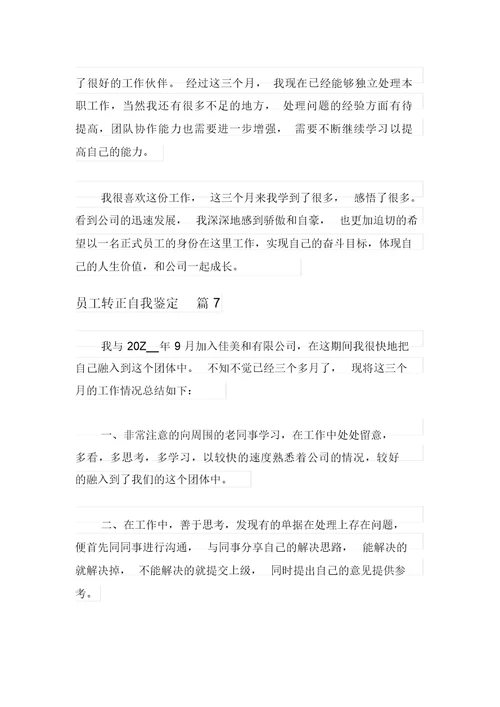 了很好的工作伙伴。 经过这三个月， 我现在已经能够独立处理本职工作，当然我还有很多不足的地方， 处理问题的经验方面有待提高，团队协作能力也需要进一步增强， 需要不断继续学习以提高自己的能力。

我很喜欢这份工作， 这三个月来我学到了很多， 感悟了很多。看到公司的迅速发展， 我深深地感到骄傲和自豪， 也更加迫切的希望以一名正式员工的身份在这里工作，实现自己的奋斗目标，体现自己的人生价值，和公司一起成长。

员工转正自我鉴定 篇 7

我与 20Z__年 9 月加入佳美和有限公司，在这期间我很快地把自己融入到这个团体中。 不知不觉已经三个多月了， 现将这三个月的工作情况总结如下：

一、非常注意的向周围的老同事学习，在工作中处处留意，多看，多思考，多学习，以较快的速度熟悉着公司的情况，较好的融入到了我们的这个团体中。

二、在工作中，善于思考，发现有的单据在处理上存在问题，便首先同同事进行沟通， 与同事分享自己的解决思路， 能解决的就解决掉， 不能解决的就提交上级， 同时提出自己的意见提供参考。